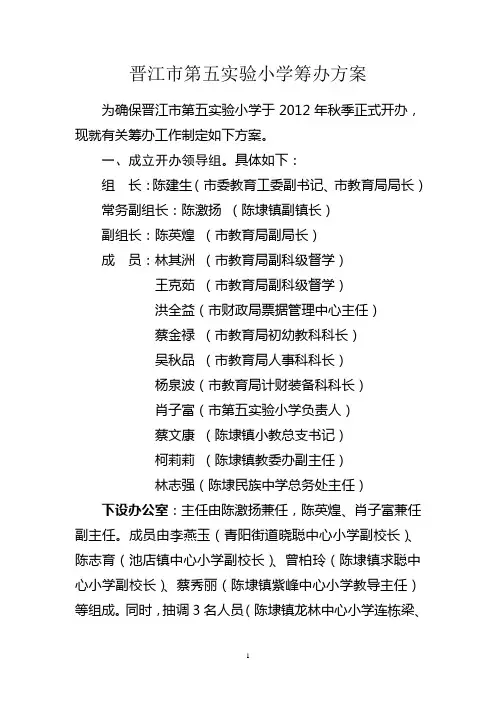 晋江市第五实验小学筹办方案

为确保晋江市第五实验小学于 2012 年秋季正式开办，现就有关筹办工作制定如下方案。

一、成立开办领导组。具体如下：

组　长：陈建生（市委教育工委副书记、市教育局局长）

常务副组长：陈激扬 （陈埭镇副镇长）

副组长：陈英煌 （市教育局副局长）

成　员：林其洲 （市教育局副科级督学）

王克茹 （市教育局副科级督学）

洪全益（市财政局票据管理中心主任）

蔡金禄 （市教育局初幼教科科长）

吴秋品 （市教育局人事科科长）

杨泉波（市教育局计财装备科科长）

肖子富（市第五实验小学负责人）

蔡文康 （陈埭镇小教总支书记）

柯莉莉 （陈埭镇教委办副主任）

林志强（陈埭民族中学总务处主任）

下设办公室：主任由陈激扬兼任，陈英煌、肖子富兼任副主任。成员由李燕玉（青阳街道晓聪中心小学副校长）、陈志育（池店镇中心小学副校长）、曾柏玲（陈埭镇求聪中心小学副校长）、蔡秀丽（陈埭镇紫峰中心小学教导主任）等组成。同时，抽调 3 名人员（陈埭镇龙林中心小学连栋梁、

1